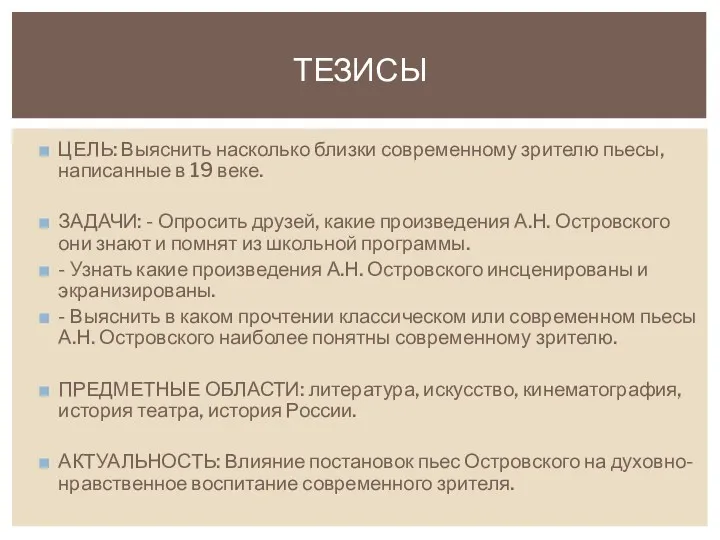 ТЕЗИСЫ

ЦЕЛЬ: Выяснить насколько близки современному зрителю пьесы, написанные в 19 веке.

ЗАДАЧИ: - Опросить друзей, какие произведения А.Н. Островского они знают и помнят из школьной программы.

- Узнать какие произведения А.Н. Островского инсценированы и экранизированы.

- Выяснить в каком прочтении классическом или современном пьесы А.Н. Островского наиболее понятны современному зрителю.

ПРЕДМЕТНЫЕ ОБЛАСТИ: литература, искусство, кинематография, история театра, история России.

АКТУАЛЬНОСТЬ: Влияние постановок пьес Островского на духовно-нравственное воспитание современного зрителя.